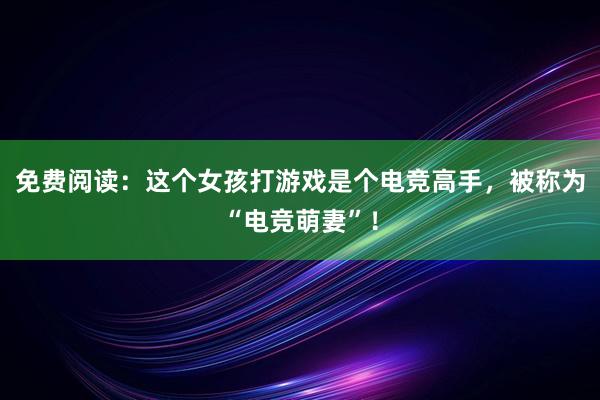 免费阅读：这个女孩打游戏是个电竞高手，被称为“电竞萌妻”！